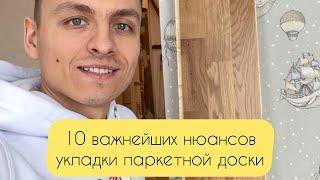 10 важнейших нюансов укладки паркетной доски